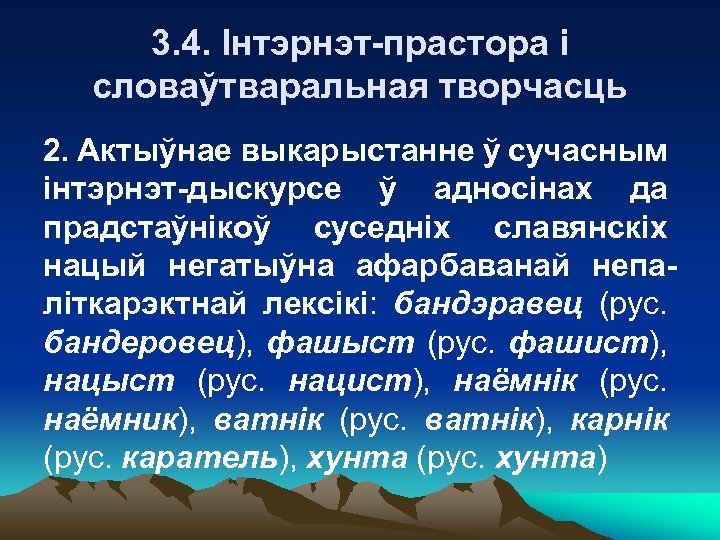 3.4. Інтэрнэт-прастора і словаўтваральная творчасць

2. Актыўнае выкарыстанне ў сучасным інтэрнэт-дыскурсе ў адносінах да прадстаўнікоў суседніх славянскіх нацый негатыўна афарбаванай непаліткарэктнай лексікі: бандэравец (рус. бандеровец), фашыст (рус. фашист), нацыст (рус. нацист), наёмнік (рус. наёмник), ватнік (рус. ватнік), карнік (рус. каратель), хунта (рус. хунта)